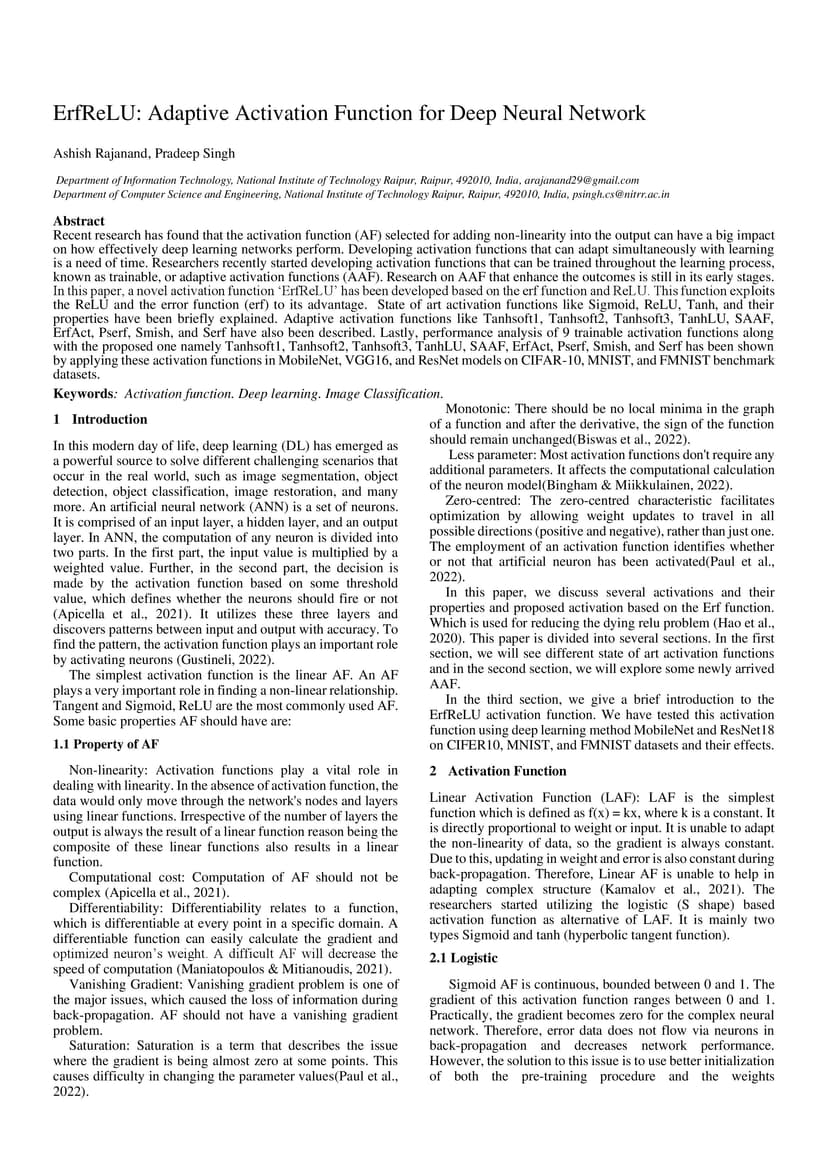 ErfReLU: Adaptive Activation Function for Deep Neural Network

Ashish Rajanand, Pradeep Singh

Department of Information Technology, National Institute of Technology Raipur, Raipur, 492010, India, arajanand29@gmail.com
Department of Computer Science and Engineering, National Institute of Technology Raipur, Raipur, 492010, India, psingh.cs@nitrr.ac.in

Abstract
Recent research has found that the activation function (AF) selected for adding non-linearity into the output can have a big impact on how effectively deep learning networks perform. Developing activation functions that can adapt simultaneously with learning is a need of time. Researchers recently started developing activation functions that can be trained throughout the learning process, known as trainable, or adaptive activation functions (AAF). Research on AAF that enhance the outcomes is still in its early stages. In this paper, a novel activation function 'ErfReLU' has been developed based on the erf function and ReLU. This function exploits the ReLU and the error function (erf) to its advantage. State of art activation functions like Sigmoid, ReLU, Tanh, and their properties have been briefly explained. Adaptive activation functions like Tanhsoft1, Tanhsoft2, Tanhsoft3, TanhLU, SAAF, ErfAct, Pserf, Smish, and Serf have also been described. Lastly, performance analysis of 9 trainable activation functions along with the proposed one namely Tanhsoft1, Tanhsoft2, Tanhsoft3, TanhLU, SAAF, ErfAct, Pserf, Smish, and Serf has been shown by applying these activation functions in MobileNet, VGG16, and ResNet models on CIFAR-10, MNIST, and FMNIST benchmark datasets.

Keywords: Activation function. Deep learning. Image Classification.

1 Introduction

In this modern day of life, deep learning (DL) has emerged as a powerful source to solve different challenging scenarios that occur in the real world, such as image segmentation, object detection, object classification, image restoration, and many more. An artificial neural network (ANN) is a set of neurons. It is comprised of an input layer, a hidden layer, and an output layer. In ANN, the computation of any neuron is divided into two parts. In the first part, the input value is multiplied by a weighted value. Further, in the second part, the decision is made by the activation function based on some threshold value, which defines whether the neurons should fire or not (Apicella et al., 2021). It utilizes these three layers and discovers patterns between input and output with accuracy. To find the pattern, the activation function plays an important role by activating neurons (Gustineli, 2022).

The simplest activation function is the linear AF. An AF plays a very important role in finding a non-linear relationship. Tangent and Sigmoid, ReLU are the most commonly used AF. Some basic properties AF should have are:

1.1 Property of AF

Non-linearity: Activation functions play a vital role in dealing with linearity. In the absence of activation function, the data would only move through the network's nodes and layers using linear functions. Irrespective of the number of layers the output is always the result of a linear function reason being the composite of these linear functions also results in a linear function.

Computational cost: Computation of AF should not be complex (Apicella et al., 2021).

Differentiability: Differentiability relates to a function, which is differentiable at every point in a specific domain. A differentiable function can easily calculate the gradient and optimized neuron's weight. A difficult AF will decrease the speed of computation (Maniatopoulos & Mitianoudis, 2021).

Vanishing Gradient: Vanishing gradient problem is one of the major issues, which caused the loss of information during back-propagation. AF should not have a vanishing gradient problem.

Saturation: Saturation is a term that describes the issue where the gradient is being almost zero at some points. This causes difficulty in changing the parameter values(Paul et al., 2022).

Monotonic: There should be no local minima in the graph of a function and after the derivative, the sign of the function should remain unchanged(Biswas et al., 2022).

Less parameter: Most activation functions don't require any additional parameters. It affects the computational calculation of the neuron model(Bingham & Miikkulainen, 2022).

Zero-centred: The zero-centred characteristic facilitates optimization by allowing weight updates to travel in all possible directions (positive and negative), rather than just one. The employment of an activation function identifies whether or not that artificial neuron has been activated(Paul et al., 2022).

In this paper, we discuss several activations and their properties and proposed activation based on the Erf function. Which is used for reducing the dying relu problem (Hao et al., 2020). This paper is divided into several sections. In the first section, we will see different state of art activation functions and in the second section, we will explore some newly arrived AAF.

In the third section, we give a brief introduction to the ErfReLU activation function. We have tested this activation function using deep learning method MobileNet and ResNet18 on CIFER10, MNIST, and FMNIST datasets and their effects.

2 Activation Function

Linear Activation Function (LAF): LAF is the simplest function which is defined as f(x) = kx, where k is a constant. It is directly proportional to weight or input. It is unable to adapt the non-linearity of data, so the gradient is always constant. Due to this, updating in weight and error is also constant during back-propagation. Therefore, Linear AF is unable to help in adapting complex structure (Kamalov et al., 2021). The researchers started utilizing the logistic (S shape) based activation function as alternative of LAF. It is mainly two types Sigmoid and tanh (hyperbolic tangent function).

2.1 Logistic

Sigmoid AF is continuous, bounded between 0 and 1. The gradient of this activation function ranges between 0 and 1. Practically, the gradient becomes zero for the complex neural network. Therefore, error data does not flow via neurons in back-propagation and decreases network performance. However, the solution to this issue is to use better initialization of both the pre-training procedure and the weights